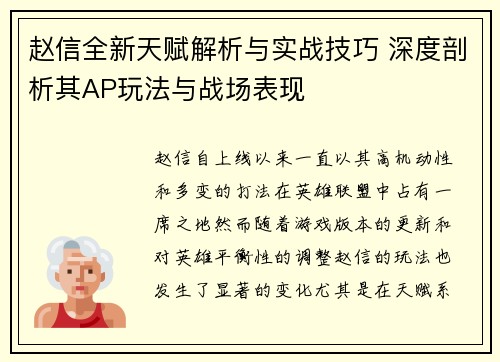 赵信全新天赋解析与实战技巧 深度剖析其AP玩法与战场表现

赵信自上线以来一直以其高机动性和多变的打法在英雄联盟中占有一席之地然而随着游戏版本的更新和对英雄平衡性的调整赵信的玩法也发生了显著的变化尤其是在天赋系